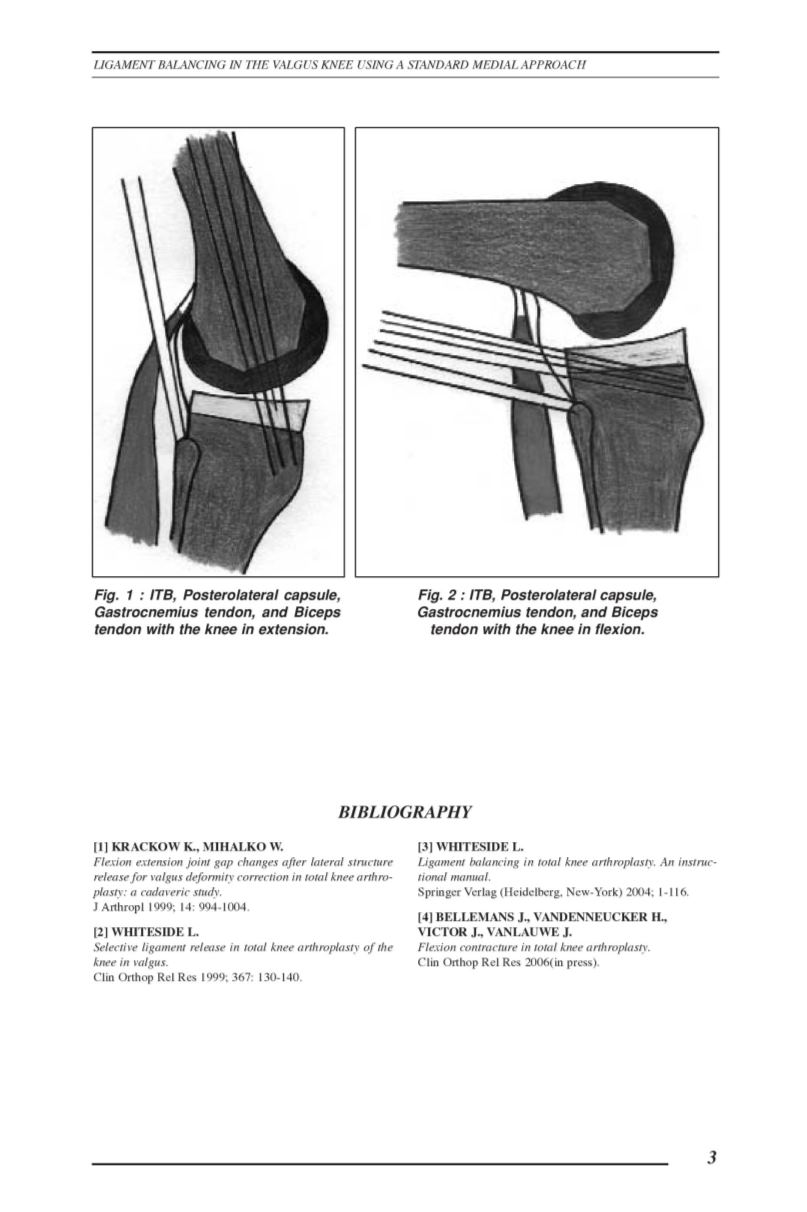 LIGAMENT BALANCING IN THE VALGUS KNEE USING A STANDARD MEDIAL APPROACH

Fig. 1 : ITB, Posterolateral capsule, Gastrocnemius tendon, and Biceps tendon with the knee in extension.

Fig. 2 : ITB, Posterolateral capsule, Gastrocnemius tendon, and Biceps tendon with the knee in flexion.

BIBLIOGRAPHY

[1] KRACKOW K., MIHALKO W.
Flexion extension joint gap changes after lateral structure release for valgus deformity correction in total knee arthroplasty: a cadaveric study.
J Arthropl 1999; 14: 994-1004.

[2] WHITESIDE L.
Selective ligament release in total knee arthroplasty of the knee in valgus.
Clin Orthop Rel Res 1999; 367: 130-140.

[3] WHITESIDE L.
Ligament balancing in total knee arthroplasty. An instructional manual.
Springer Verlag (Heidelberg, New-York) 2004; 1-116.

[4] BELLEMANS J., VANDENNEUCKER H., VICTOR J., VANLAUWE J.
Flexion contracture in total knee arthroplasty.
Clin Orthop Rel Res 2006(in press).

3